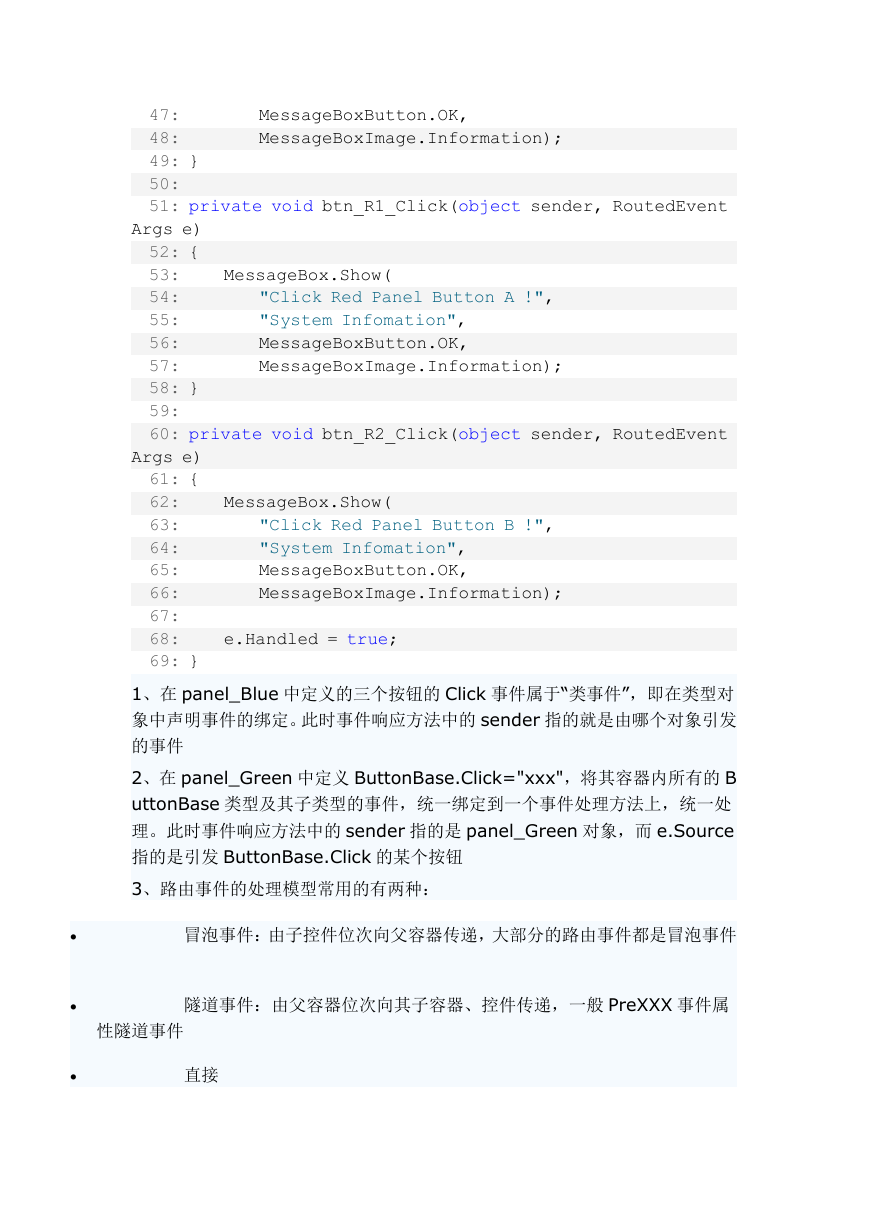 47:        MessageBoxButton.OK,
48:        MessageBoxImage.Information);
49: }
50:
51: private void btn_R1_Click(object sender, RoutedEventArgs e)
52: {
53:     MessageBox.Show(
54:        "Click Red Panel Button A !",
55:        "System Infomation",
56:        MessageBoxButton.OK,
57:        MessageBoxImage.Information);
58: }
59:
60: private void btn_R2_Click(object sender, RoutedEventArgs e)
61: {
62:     MessageBox.Show(
63:        "Click Red Panel Button B !",
64:        "System Infomation",
65:        MessageBoxButton.OK,
66:        MessageBoxImage.Information);
67:
68:     e.Handled = true;
69: }

1、在 panel_Blue 中定义的三个按钮的 Click 事件属于“类事件”，即在类型对象中声明事件的绑定。此时事件响应方法中的 sender 指的就是由哪个对象引发的事件

2、在 panel_Green 中定义 ButtonBase.Click="xxx"，将其容器内所有的 ButtonBase 类型及其子类型的事件，统一绑定到一个事件处理方法上，统一处理。此时事件响应方法中的 sender 指的是 panel_Green 对象，而 e.Source 指的是引发 ButtonBase.Click 的某个按钮

3、路由事件的处理模型常用的有两种：

• 冒泡事件：由子控件位次向父容器传递，大部分的路由事件都是冒泡事件

• 隧道事件：由父容器位次向其子容器、控件传递，一般 PreXXX 事件属性隧道事件

• 直接